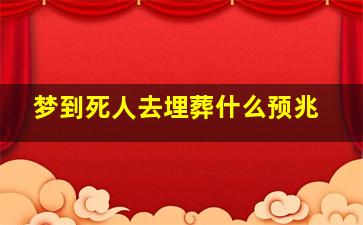 梦到死人去埋葬什么预兆